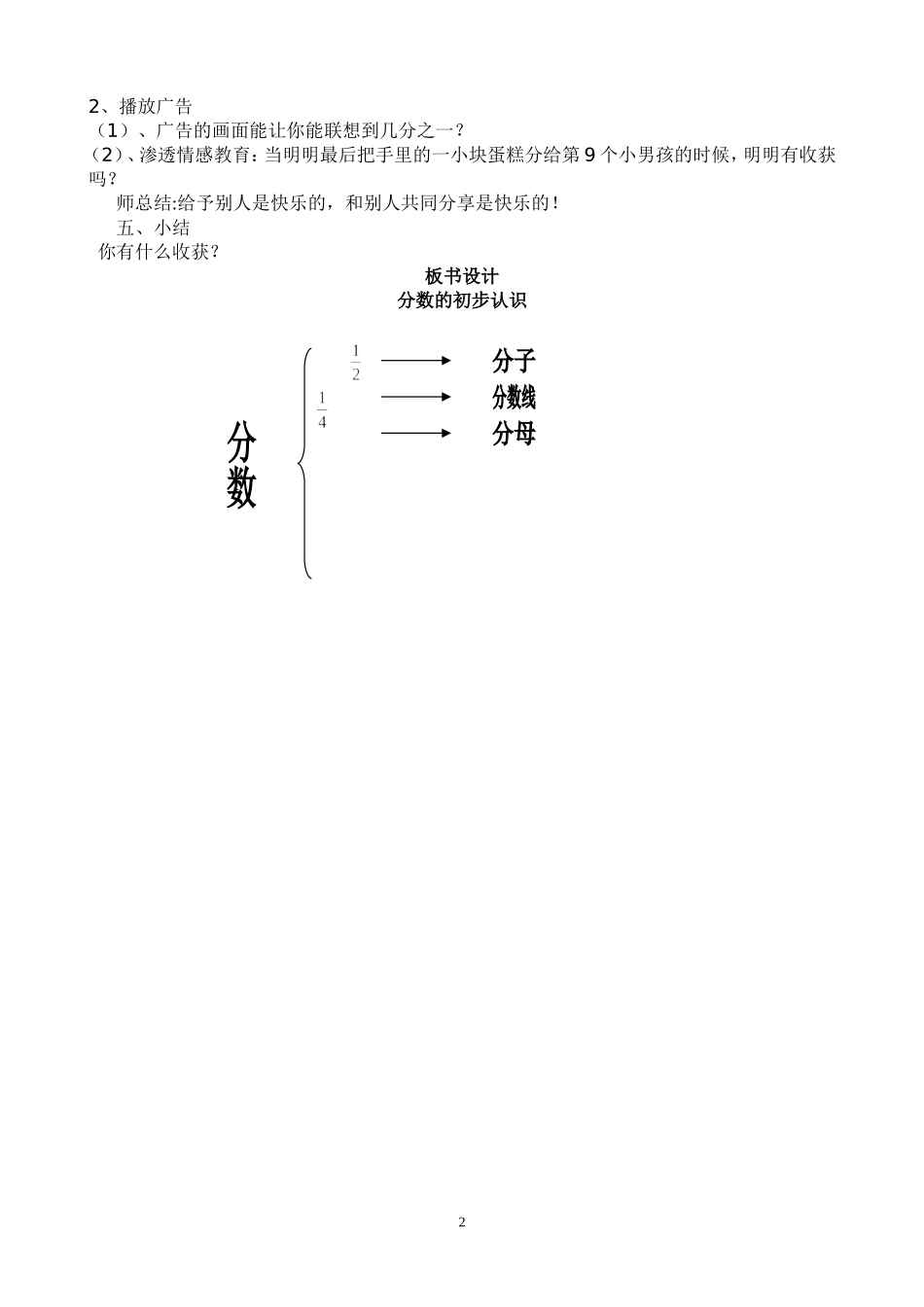 2、播放广告

（1）、广告的画面能让你能联想到几分之一？

（2）、渗透情感教育：当明明最后把手里的一小块蛋糕分给第 9 个小男孩的时候，明明有收获吗？

师总结:给予别人是快乐的，和别人共同分享是快乐的！

五、小结

你有什么收获？

板书设计
分数的初步认识

分数

$\frac{1}{2}$

$\frac{1}{4}$

分子

分数线

分母

2